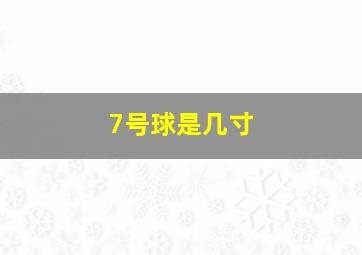 7号球是几寸